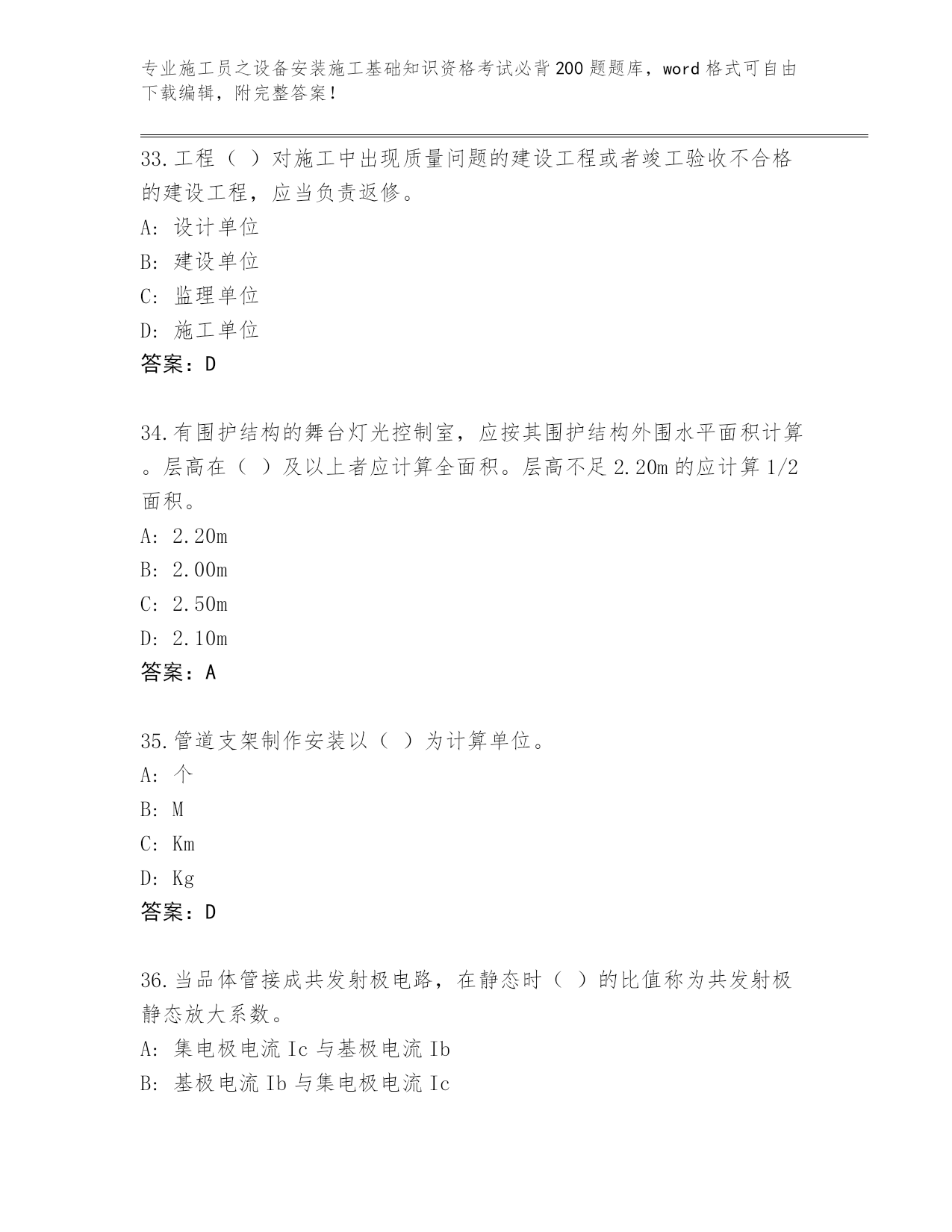 专业施工员之设备安装施工基础知识资格考试必背200题题库，word格式可自由下载编辑，附完整答案！

33.工程（ ）对施工中出现质量问题的建设工程或者竣工验收不合格的建设工程，应当负责返修。
A: 设计单位
B: 建设单位
C: 监理单位
D: 施工单位
答案：D

34.有围护结构的舞台灯光控制室，应按其围护结构外围水平面积计算。层高在（ ）及以上者应计算全面积。层高不足2.20m的应计算1/2面积。
A: 2.20m
B: 2.00m
C: 2.50m
D: 2.10m
答案：A

35.管道支架制作安装以（ ）为计算单位。
A: 个
B: M
C: Km
D: Kg
答案：D

36.当品体管接成共发射极电路，在静态时（ ）的比值称为共发射极静态放大系数。
A: 集电极电流Ic与基极电流Ib
B: 基极电流Ib与集电极电流Ic